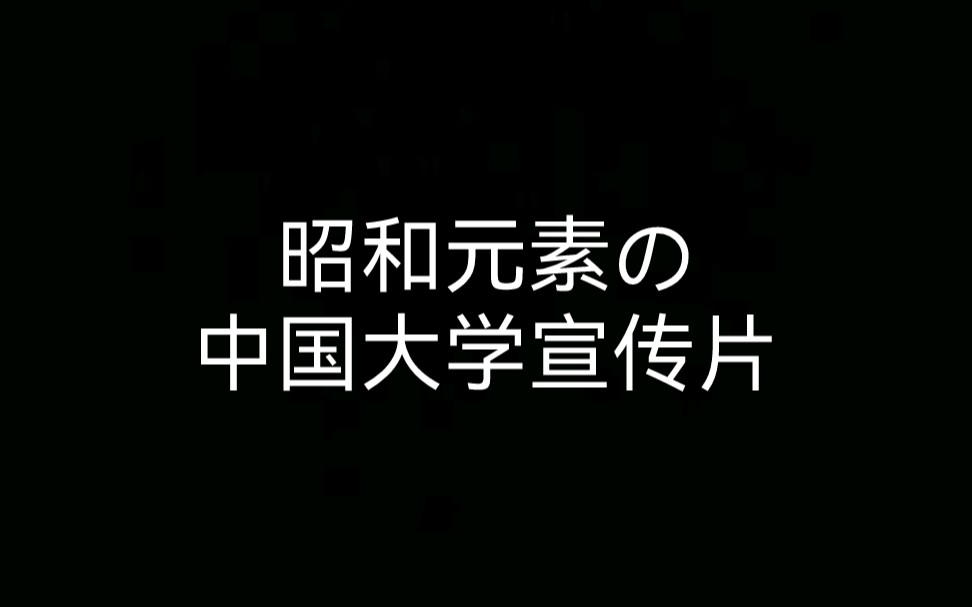 昭和元素の
中国大学宣传片